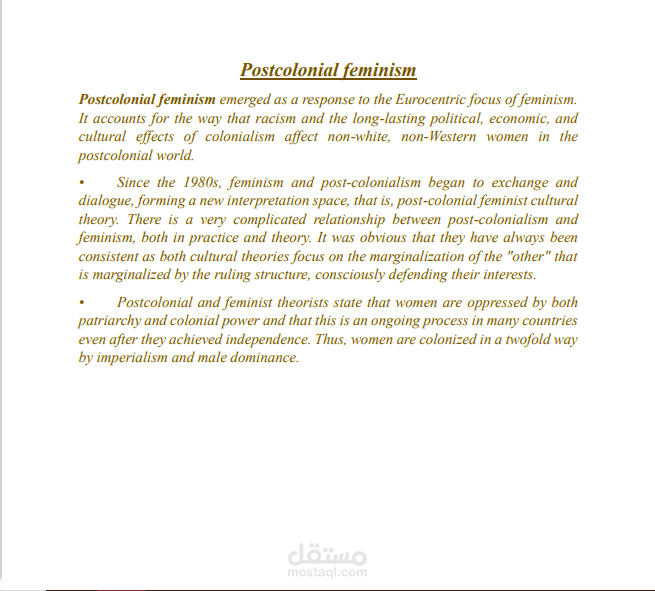 Postcolonial feminism

Postcolonial feminism emerged as a response to the Eurocentric focus of feminism. It accounts for the way that racism and the long-lasting political, economic, and cultural effects of colonialism affect non-white, non-Western women in the postcolonial world.

• Since the 1980s, feminism and post-colonialism began to exchange and dialogue, forming a new interpretation space, that is, post-colonial feminist cultural theory. There is a very complicated relationship between post-colonialism and feminism, both in practice and theory. It was obvious that they have always been consistent as both cultural theories focus on the marginalization of the "other" that is marginalized by the ruling structure, consciously defending their interests.

• Postcolonial and feminist theorists state that women are oppressed by both patriarchy and colonial power and that this is an ongoing process in many countries even after they achieved independence. Thus, women are colonized in a twofold way by imperialism and male dominance.

مستقل
mostaql.com